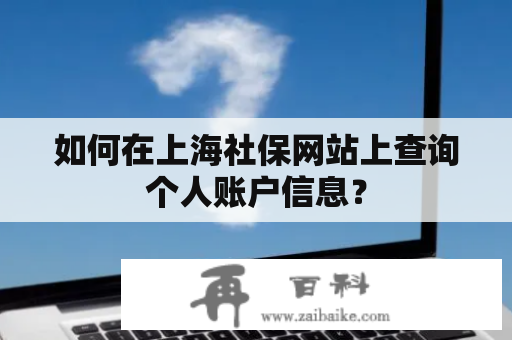 如何在上海社保网站上查询个人账户信息？

再 百科
www.zaibaike.com